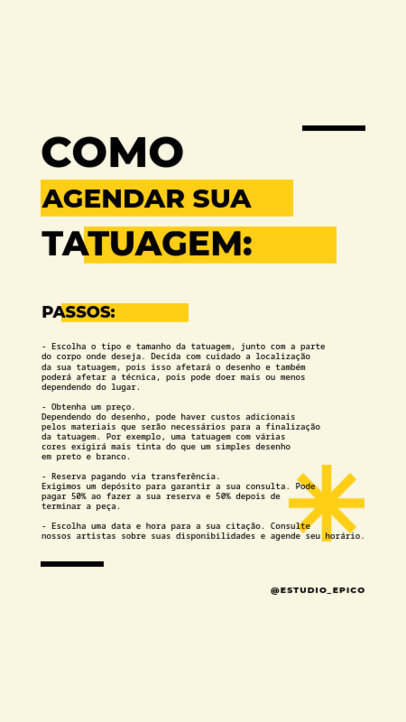 COMO
AGENDAR SUA
TATUAGEM:

PASSOS:

- Escolha o tipo e tamanho da tatuagem, junto com a parte do corpo onde deseja. Decida com cuidado a localização da sua tatuagem, pois isso afetará o desenho e também poderá afetar a técnica, pois pode doer mais ou menos dependendo do lugar.

- Obtenha um preço.
Dependendo do desenho, pode haver custos adicionais pelos materiais que serão necessários para a finalização da tatuagem. Por exemplo, uma tatuagem com várias cores exigirá mais tinta do que um simples desenho em preto e branco.

- Reserva pagando via transferência.
Exigimos um depósito para garantir a sua consulta. Pode pagar 50% ao fazer a sua reserva e 50% depois de terminar a peça.

- Escolha uma data e hora para a sua citação. Consulte nossos artistas sobre suas disponibilidades e agende seu horário.

@ESTUDIO_EPICO